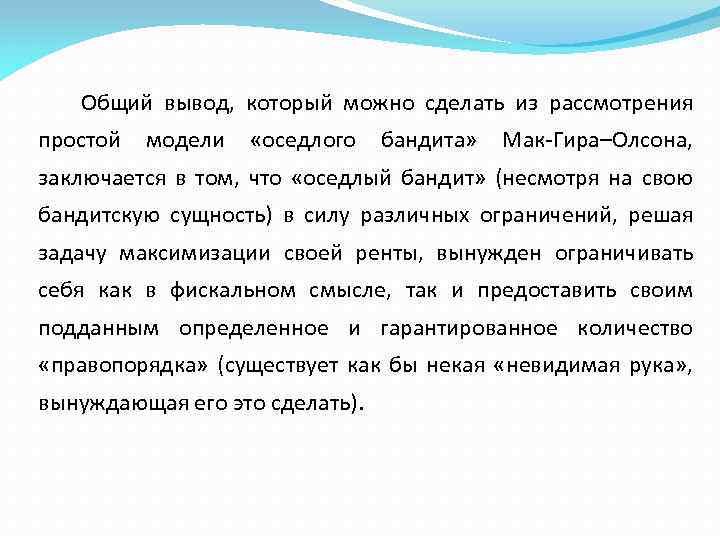 Общий вывод, который можно сделать из рассмотрения простой модели «оседлого бандита» Мак-Гира–Олсона, заключается в том, что «оседлый бандит» (несмотря на свою бандитскую сущность) в силу различных ограничений, решая задачу максимизации своей ренты, вынужден ограничивать себя как в фискальном смысле, так и предоставить своим подданным определенное и гарантированное количество «правопорядка» (существует как бы некая «невидимая рука», вынуждающая его это сделать).